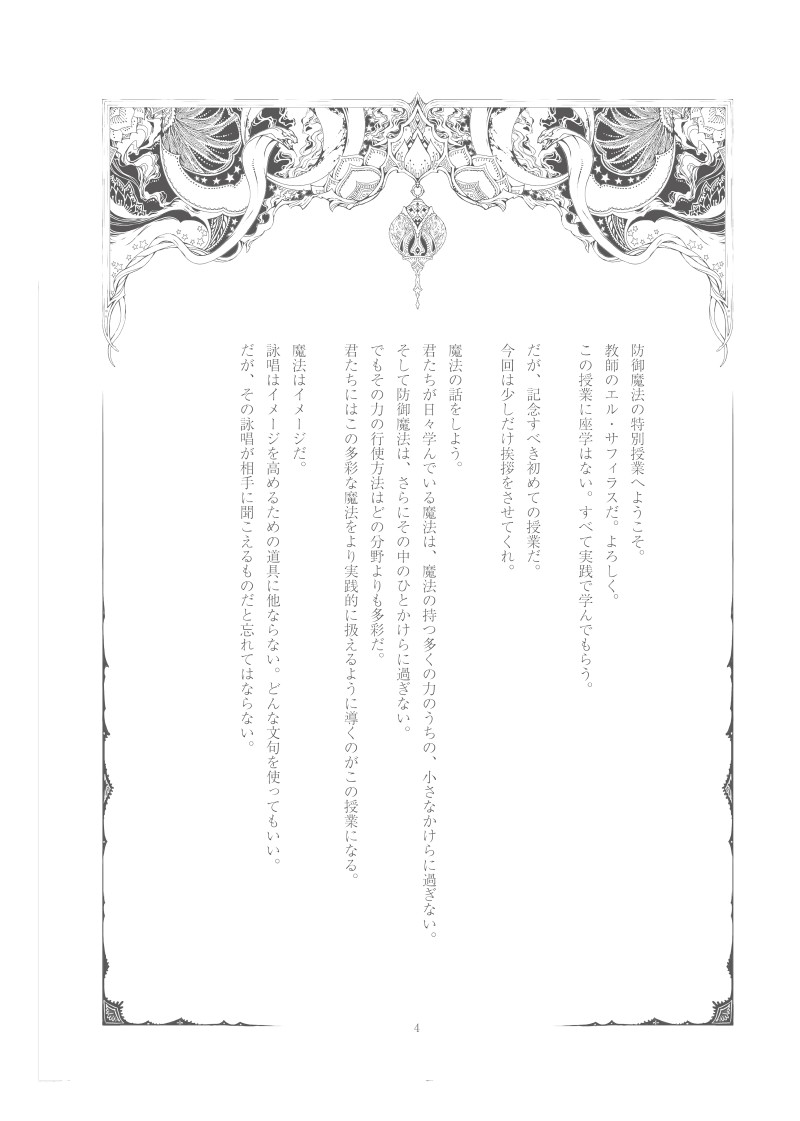 防御魔法の特別授業へようこそ。
教師のエル・サフィラスだ。よろしく。
この授業に座学はない。すべて実践で学んでもらう。

だが、記念すべき初めての授業だ。
今回は少しだけ挨拶をさせてくれ。

魔法の話をしよう。

君たちが日々学んでいる魔法は、魔法の持つ多くの力のうちの、小さなかけらに過ぎない。
そして防御魔法は、さらにその中のひとかけらに過ぎない。
でもその力の行使方法はどの分野よりも多彩だ。
君たちにはこの多彩な魔法をより実践的に扱えるように導くのがこの授業になる。

魔法はイメージだ。
詠唱はイメージを高めるための道具に他ならない。どんな文句を使ってもいい。
だが、その詠唱が相手に聞こえるものだと忘れてはならない。

4